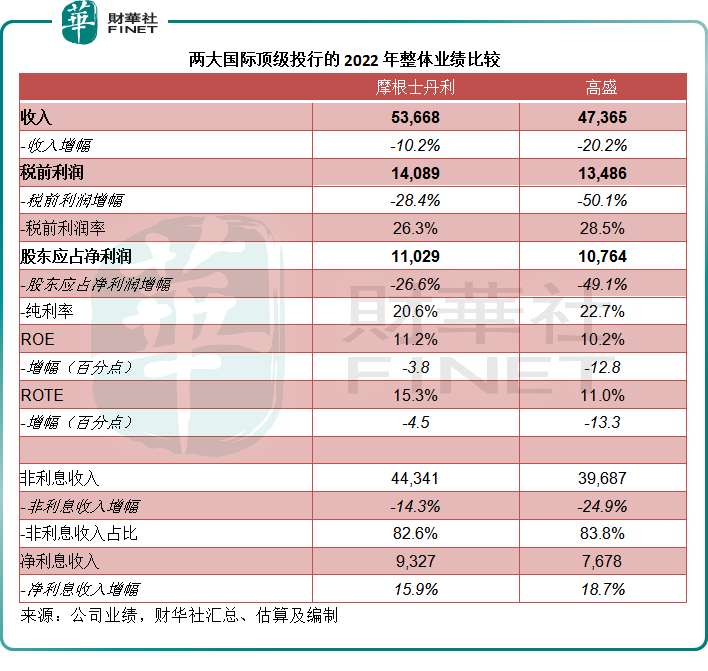 華 財華社 FINET

两大国际顶级投行的 2022 年整体业绩比较

| | 摩根士丹利 | 高盛 |
|---|---|---|
| 收入 | 53,668 | 47,365 |
| -收入增幅 | -10.2% | -20.2% |
| 税前利润 | 14,089 | 13,486 |
| -税前利润增幅 | -28.4% | -50.1% |
| -税前利润率 | 26.3% | 28.5% |
| 股东应占净利润 | 11,029 | 10,764 |
| -股东应占净利润增幅 | -26.6% | -49.1% |
| -纯利率 | 20.6% | 22.7% |
| ROE | 11.2% | 10.2% |
| -增幅（百分点） | -3.8 | -12.8 |
| ROTE | 15.3% | 11.0% |
| -增幅（百分点） | -4.5 | -13.3 |
| | | |
| 非利息收入 | 44,341 | 39,687 |
| -非利息收入增幅 | -14.3% | -24.9% |
| -非利息收入占比 | 82.6% | 83.8% |
| 净利息收入 | 9,327 | 7,678 |
| -净利息收入增幅 | 15.9% | 18.7% |

来源：公司业绩，财华社汇总、估算及编制

華 財華社 FINET